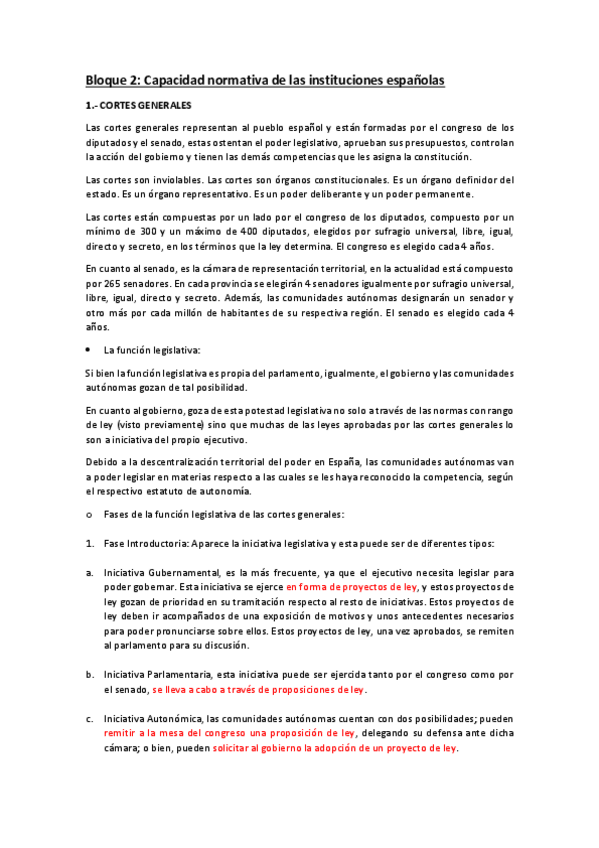 Bloque 2: Capacidad normativa de las instituciones españolas

1.- CORTES GENERALES

Las cortes generales representan al pueblo español y están formadas por el congreso de los diputados y el senado, estas ostentan el poder legislativo, aprueban sus presupuestos, controlan la acción del gobierno y tienen las demás competencias que les asigna la constitución.

Las cortes son inviolables. Las cortes son órganos constitucionales. Es un órgano definidor del estado. Es un órgano representativo. Es un poder deliberante y un poder permanente.

Las cortes están compuestas por un lado por el congreso de los diputados, compuesto por un mínimo de 300 y un máximo de 400 diputados, elegidos por sufragio universal, libre, igual, directo y secreto, en los términos que la ley determina. El congreso es elegido cada 4 años.

En cuanto al senado, es la cámara de representación territorial, en la actualidad está compuesto por 265 senadores. En cada provincia se elegirán 4 senadores igualmente por sufragio universal, libre, igual, directo y secreto. Además, las comunidades autónomas designarán un senador y otro más por cada millón de habitantes de su respectiva región. El senado es elegido cada 4 años.

• La función legislativa:

Si bien la función legislativa es propia del parlamento, igualmente, el gobierno y las comunidades autónomas gozan de tal posibilidad.

En cuanto al gobierno, goza de esta potestad legislativa no solo a través de las normas con rango de ley (visto previamente) sino que muchas de las leyes aprobadas por las cortes generales lo son a iniciativa del propio ejecutivo.

Debido a la descentralización territorial del poder en España, las comunidades autónomas van a poder legislar en materias respecto a las cuales se les haya reconocido la competencia, según el respectivo estatuto de autonomía.

o Fases de la función legislativa de las cortes generales:

1. Fase Introductoria: Aparece la iniciativa legislativa y esta puede ser de diferentes tipos:

a. Iniciativa Gubernamental, es la más frecuente, ya que el ejecutivo necesita legislar para poder gobernar. Esta iniciativa se ejerce en forma de proyectos de ley, y estos proyectos de ley gozan de prioridad en su tramitación respecto al resto de iniciativas. Estos proyectos de ley deben ir acompañados de una exposición de motivos y unos antecedentes necesarios para poder pronunciarse sobre ellos. Estos proyectos de ley, una vez aprobados, se remiten al parlamento para su discusión.

b. Iniciativa Parlamentaria, esta iniciativa puede ser ejercida tanto por el congreso como por el senado, se lleva a cabo a través de proposiciones de ley.

c. Iniciativa Autonómica, las comunidades autónomas cuentan con dos posibilidades; pueden remitir a la mesa del congreso una proposición de ley, delegando su defensa ante dicha cámara; o bien, pueden solicitar al gobierno la adopción de un proyecto de ley.